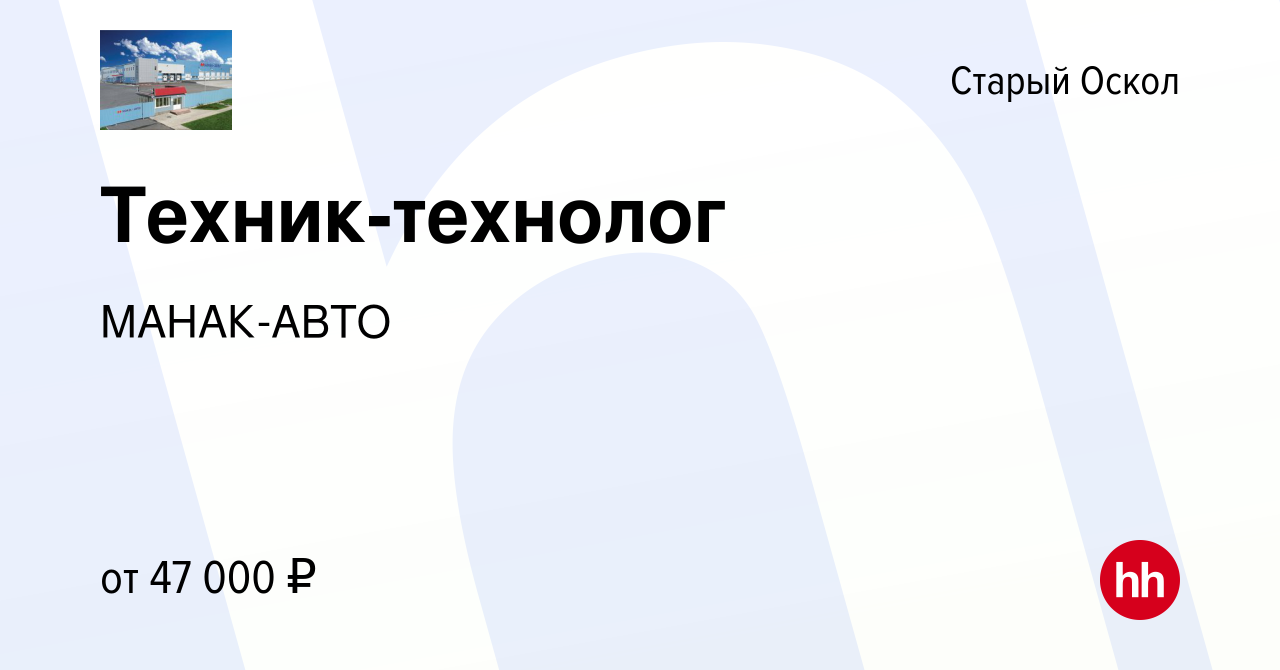 Старый Оскол

Техник-технолог

МАНАК-АВТО

от 47 000 ₽

hh